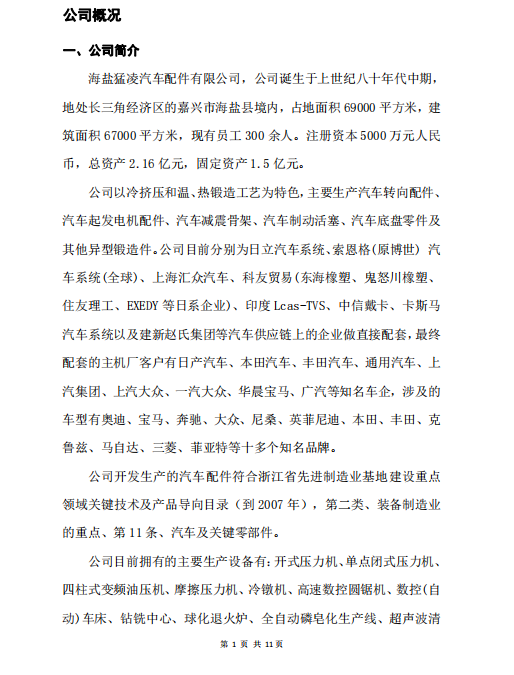 公司概况

一、公司简介

海盐猛凌汽车配件有限公司，公司诞生于上世纪八十年代中期，地处长三角经济区的嘉兴市海盐县境内，占地面积 69000 平方米，建筑面积 67000 平方米，现有员工 300 余人。注册资本 5000 万元人民币，总资产 2.16 亿元，固定资产 1.5 亿元。

公司以冷挤压和温、热锻造工艺为特色，主要生产汽车转向配件、汽车起发电机配件、汽车减震骨架、汽车制动活塞、汽车底盘零件及其他异型锻造件。公司目前分别为日立汽车系统、索恩格(原博世) 汽车系统(全球)、上海汇众汽车、科友贸易(东海橡塑、鬼怒川橡塑、住友理工、EXEDY 等日系企业)、印度 Lcas-TVS、中信戴卡、卡斯马汽车系统以及建新赵氏集团等汽车供应链上的企业做直接配套，最终配套的主机厂客户有日产汽车、本田汽车、丰田汽车、通用汽车、上汽集团、上汽大众、一汽大众、华晨宝马、广汽等知名车企，涉及的车型有奥迪、宝马、奔驰、大众、尼桑、英菲尼迪、本田、丰田、克鲁兹、马自达、三菱、菲亚特等十多个知名品牌。

公司开发生产的汽车配件符合浙江省先进制造业基地建设重点领域关键技术及产品导向目录（到 2007 年），第二类、装备制造业的重点、第 11 条、汽车及关键零部件。

公司目前拥有的主要生产设备有：开式压力机、单点闭式压力机、四柱式变频油压机、摩擦压力机、冷镦机、高速数控圆锯机、数控(自动)车床、钻铣中心、球化退火炉、全自动磷皂化生产线、超声波清

第 1 页 共 11 页